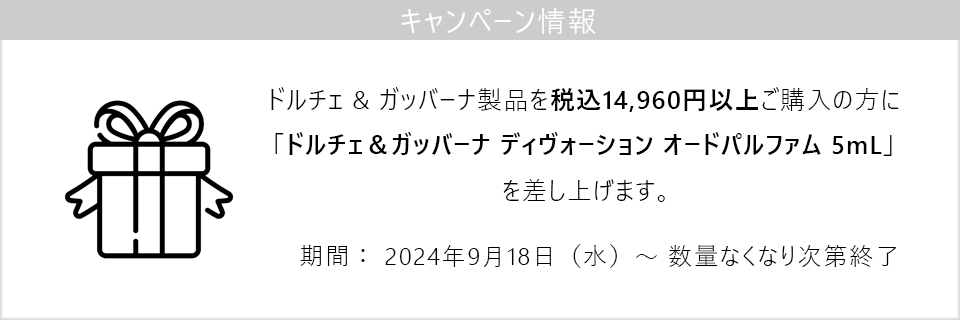 キャンペーン情報

ドルチェ & ガッバーナ製品を税込14,960円以上ご購入の方に
「ドルチェ＆ガッバーナ ディヴォーション オードパルファム 5mL」
を差し上げます。

期間： 2024年9月18日（水）～ 数量なくなり次第終了